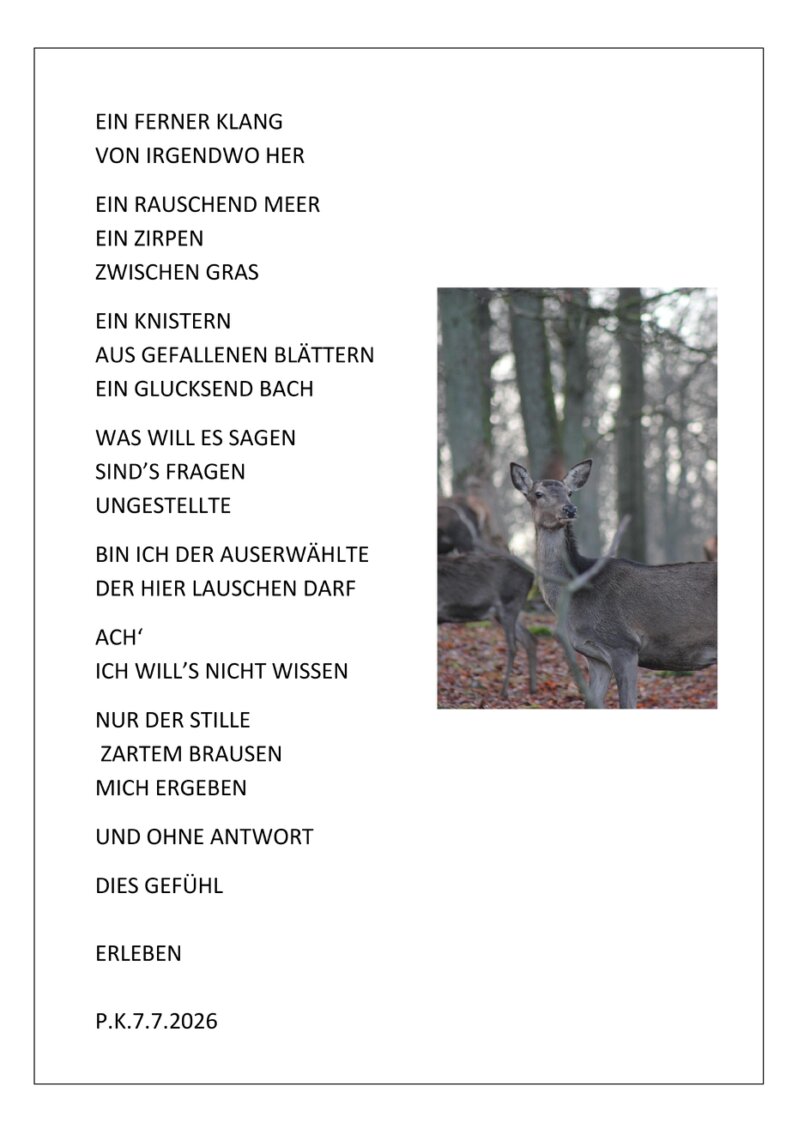 EIN FERNER KLANG
VON IRGENDWO HER

EIN RAUSCHEND MEER
EIN ZIRPEN
ZWISCHEN GRAS

EIN KNISTERN
AUS GEFALLENEN BLÄTTERN
EIN GLUCKSEND BACH

WAS WILL ES SAGEN
SIND'S FRAGEN
UNGESTELLTE

BIN ICH DER AUSERWÄHLTE
DER HIER LAUSCHEN DARF

ACH'
ICH WILL'S NICHT WISSEN

NUR DER STILLE
ZARTEM BRAUSEN
MICH ERGEBEN

UND OHNE ANTWORT

DIES GEFÜHL

ERLEBEN

P.K.7.7.2026